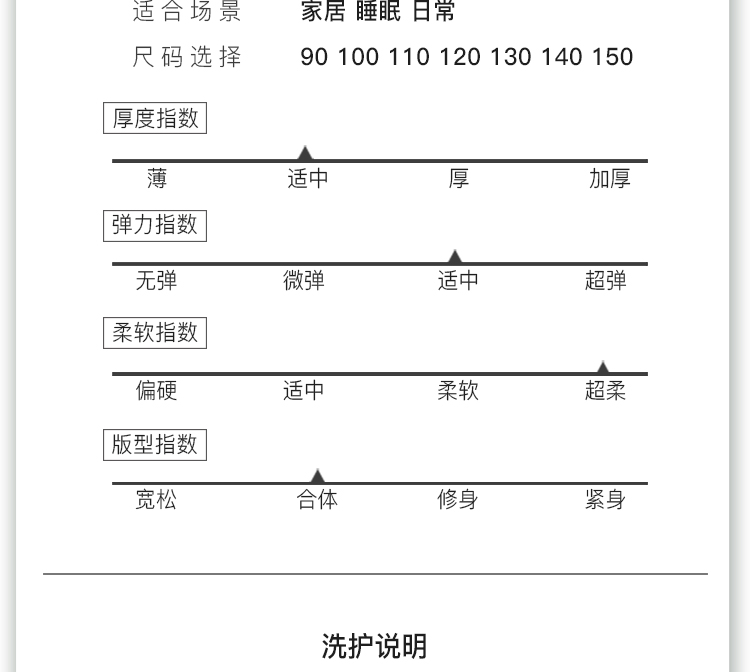 适合场景　家居 睡眠 日常

尺码选择　90 100 110 120 130 140 150

厚度指数

薄　适中　厚　加厚

弹力指数

无弹　微弹　适中　超弹

柔软指数

偏硬　适中　柔软　超柔

版型指数

宽松　合体　修身　紧身

洗护说明